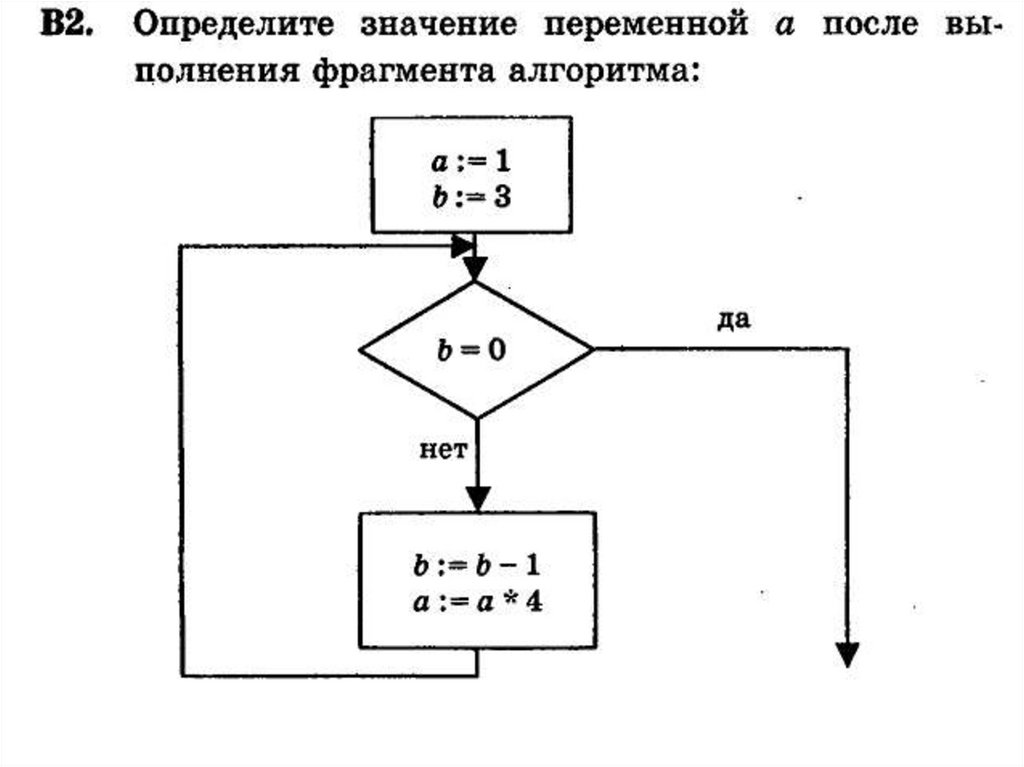 B2. Определите значение переменной $a$ после выполнения фрагмента алгоритма:

$a := 1$
$b := 3$

$b = 0$

да

нет

$b := b - 1$
$a := a * 4$